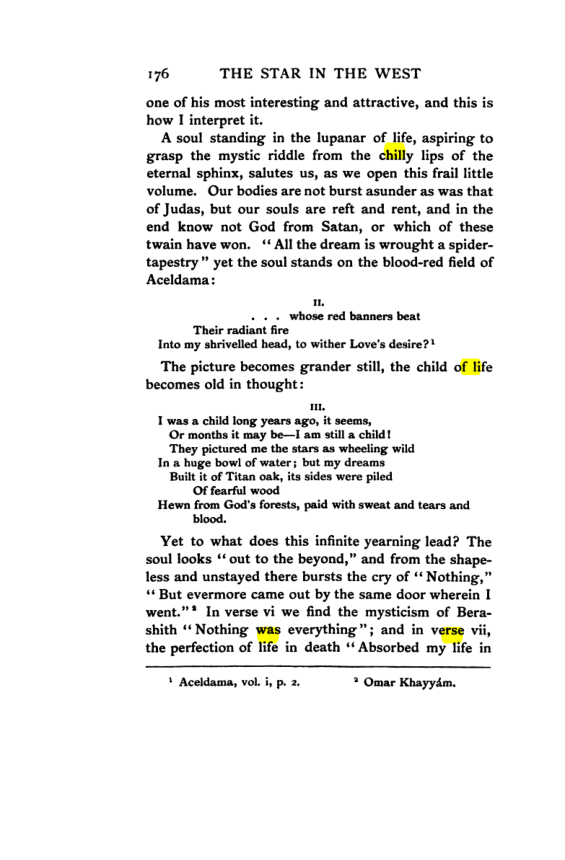 176 THE STAR IN THE WEST

one of his most interesting and attractive, and this is how I interpret it.

A soul standing in the lupanar of life, aspiring to grasp the mystic riddle from the chilly lips of the eternal sphinx, salutes us, as we open this frail little volume. Our bodies are not burst asunder as was that of Judas, but our souls are reft and rent, and in the end know not God from Satan, or which of these twain have won. "All the dream is wrought a spider-tapestry" yet the soul stands on the blood-red field of Aceldama:

II.
. . . whose red banners beat
Their radiant fire
Into my shrivelled head, to wither Love's desire?$^{1}$

The picture becomes grander still, the child of life becomes old in thought:

III.
I was a child long years ago, it seems,
Or months it may be—I am still a child!
They pictured me the stars as wheeling wild
In a huge bowl of water; but my dreams
Built it of Titan oak, its sides were piled
Of fearful wood
Hewn from God's forests, paid with sweat and tears and blood.

Yet to what does this infinite yearning lead? The soul looks "out to the beyond," and from the shapeless and unstayed there bursts the cry of "Nothing," "But evermore came out by the same door wherein I went."$^{2}$ In verse vi we find the mysticism of Berashith "Nothing was everything"; and in verse vii, the perfection of life in death "Absorbed my life in

$^{1}$ Aceldama, vol. i, p. 2. $^{2}$ Omar Khayyám.